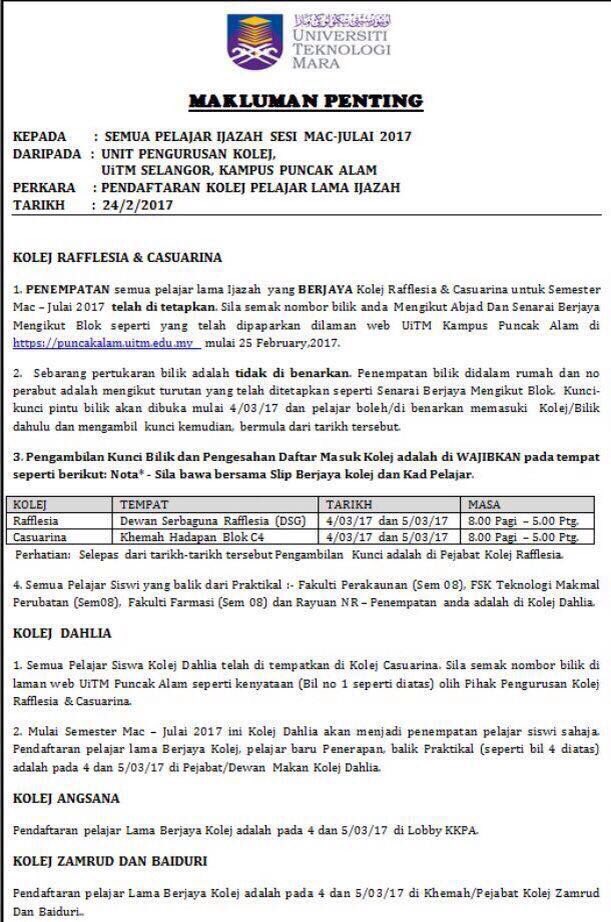 UNIVERSITI TEKNOLOGI MARA

MAKLUMAN PENTING

KEPADA : SEMUA PELAJAR IJAZAH SESI MAC-JULAI 2017
DARIPADA : UNIT PENGURUSAN KOLEJ,
UiTM SELANGOR, KAMPUS PUNCAK ALAM
PERKARA : PENDAFTARAN KOLEJ PELAJAR LAMA IJAZAH
TARIKH : 24/2/2017

KOLEJ RAFFLESIA & CASUARINA

1. PENEMPATAN semua pelajar lama Ijazah yang BERJAYA Kolej Rafflesia & Casuarina untuk Semester Mac – Julai 2017 telah di tetapkan. Sila semak nombor bilik anda Mengikut Abjad Dan Senarai Berjaya Mengikut Blok seperti yang telah dipaparkan dilaman web UiTM Kampus Puncak Alam di https://puncakalam.uitm.edu.my mulai 25 February,2017.

2. Sebarang pertukaran bilik adalah tidak di benarkan. Penempatan bilik didalam rumah dan no perabut adalah mengikut turutan yang telah ditetapkan seperti Senarai Berjaya Mengikut Blok. Kunci-kunci pintu bilik akan dibuka mulai 4/03/17 dan pelajar boleh/di benarkan memasuki Kolej/Bilik dahulu dan mengambil kunci kemudian, bermula dari tarikh tersebut.

3. Pengambilan Kunci Bilik dan Pengesahan Daftar Masuk Kolej adalah di WAJIBKAN pada tempat seperti berikut: Nota* - Sila bawa bersama Slip Berjaya kolej dan Kad Pelajar.

| KOLEJ | TEMPAT | TARIKH | MASA |
|---|---|---|---|
| Rafflesia | Dewan Serbaguna Rafflesia (DSG) | 4/03/17 dan 5/03/17 | 8.00 Pagi – 5.00 Ptg. |
| Casuarina | Khemah Hadapan Blok C4 | 4/03/17 dan 5/03/17 | 8.00 Pagi – 5.00 Ptg. |

Perhatian: Selepas dari tarikh-tarikh tersebut Pengambilan Kunci adalah di Pejabat Kolej Rafflesia.

4. Semua Pelajar Siswi yang balik dari Praktikal :- Fakulti Perakaunan (Sem 08), FSK Teknologi Makmal Perubatan (Sem08), Fakulti Farmasi (Sem 08) dan Rayuan NR – Penempatan anda adalah di Kolej Dahlia.

KOLEJ DAHLIA

1. Semua Pelajar Siswa Kolej Dahlia telah di tempatkan di Kolej Casuarina. Sila semak nombor bilik di laman web UiTM Puncak Alam seperti kenyataan (Bil no 1 seperti diatas) olih Pihak Pengurusan Kolej Rafflesia & Casuarina.

2. Mulai Semester Mac – Julai 2017 ini Kolej Dahlia akan menjadi penempatan pelajar siswi sahaja. Pendaftaran pelajar lama Berjaya Kolej, pelajar baru Penerapan, balik Praktikal (seperti bil 4 diatas) adalah pada 4 dan 5/03/17 di Pejabat/Dewan Makan Kolej Dahlia.

KOLEJ ANGSANA

Pendaftaran pelajar Lama Berjaya Kolej adalah pada 4 dan 5/03/17 di Lobby KKPA.

KOLEJ ZAMRUD DAN BAIDURI

Pendaftaran pelajar Lama Berjaya Kolej adalah pada 4 dan 5/03/17 di Khemah/Pejabat Kolej Zamrud Dan Baiduri..